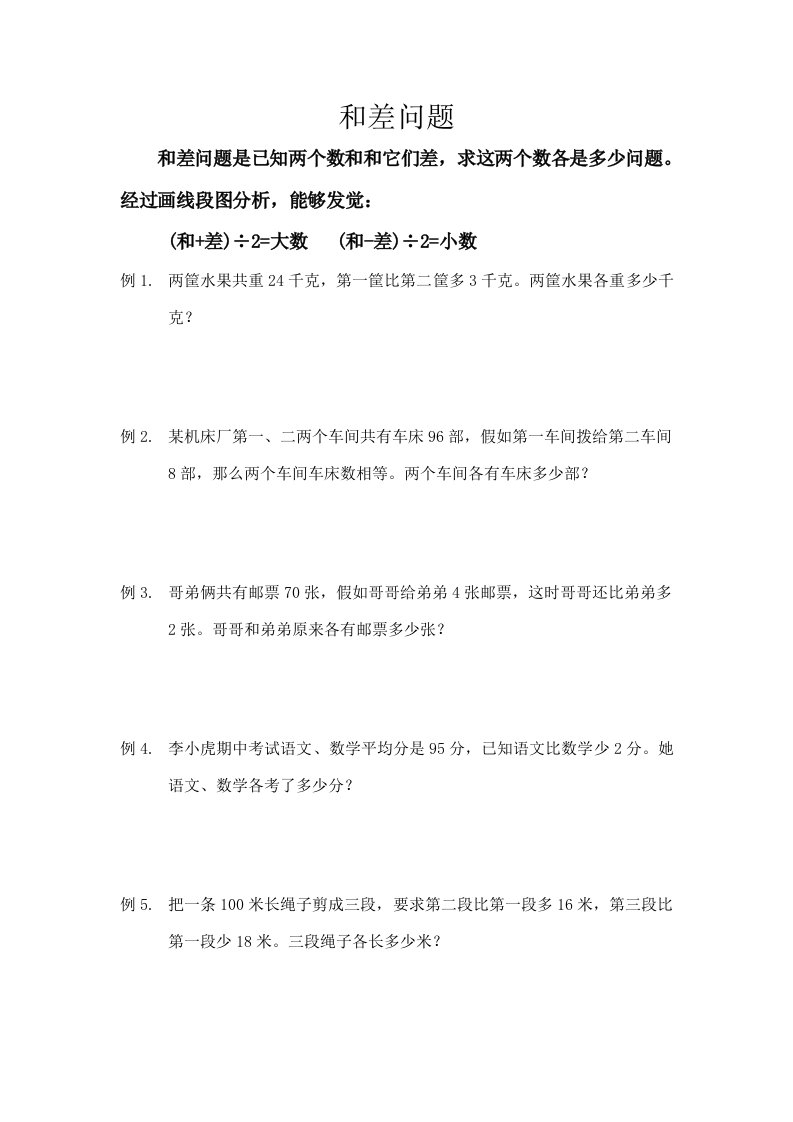 和差问题

和差问题是已知两个数和和它们差，求这两个数各是多少问题。经过画线段图分析，能够发觉：

(和+差)÷2=大数　(和-差)÷2=小数

例 1. 两筐水果共重 24 千克，第一筐比第二筐多 3 千克。两筐水果各重多少千克？

例 2. 某机床厂第一、二两个车间共有车床 96 部，假如第一车间拨给第二车间 8 部，那么两个车间车床数相等。两个车间各有车床多少部？

例 3. 哥弟俩共有邮票 70 张，假如哥哥给弟弟 4 张邮票，这时哥哥还比弟弟多 2 张。哥哥和弟弟原来各有邮票多少张？

例 4. 李小虎期中考试语文、数学平均分是 95 分，已知语文比数学少 2 分。她语文、数学各考了多少分？

例 5. 把一条 100 米长绳子剪成三段，要求第二段比第一段多 16 米，第三段比第一段少 18 米。三段绳子各长多少米？